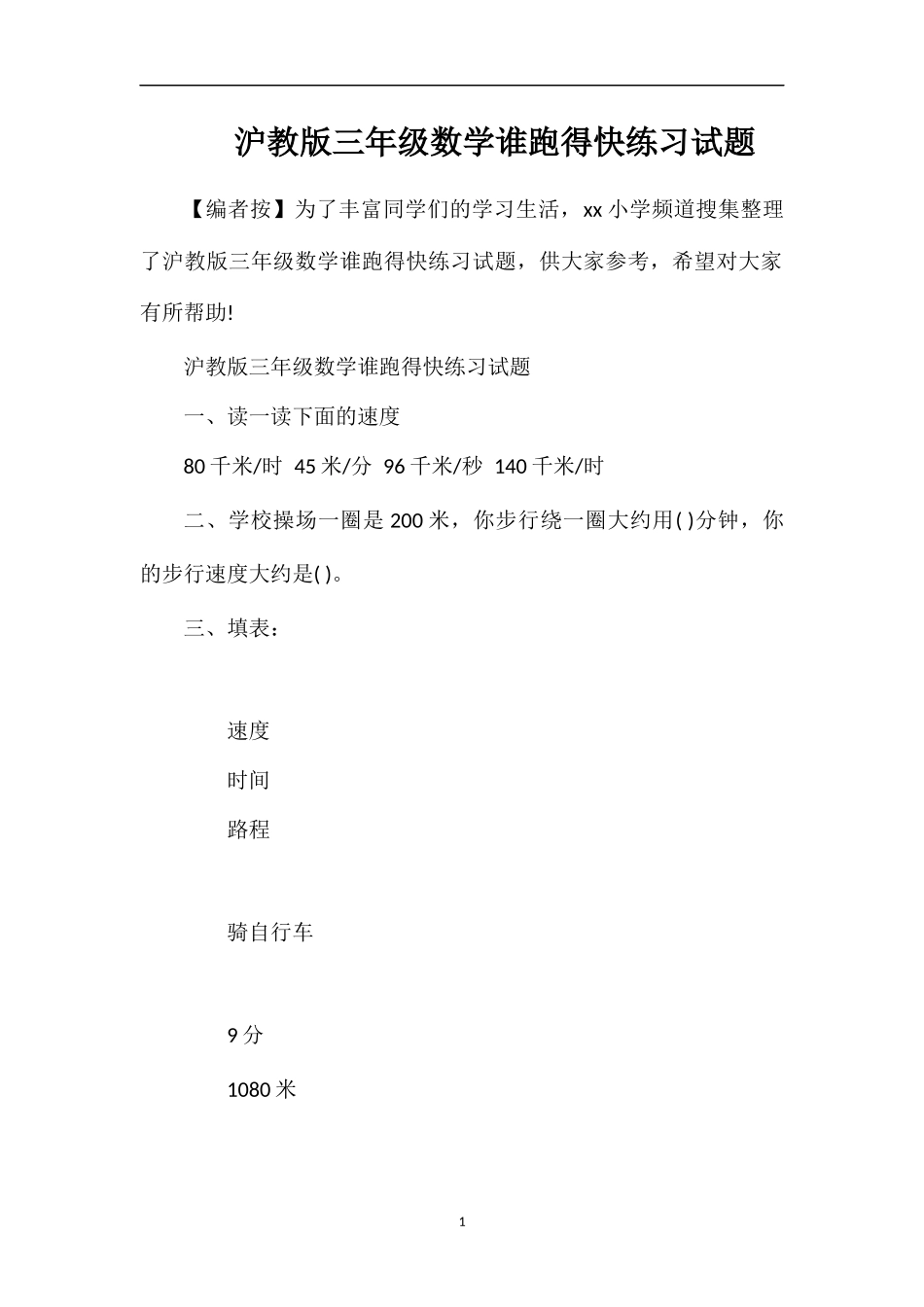 沪教版三年级数学谁跑得快练习试题

【编者按】为了丰富同学们的学习生活，xx 小学频道搜集整理了沪教版三年级数学谁跑得快练习试题，供大家参考，希望对大家有所帮助!

沪教版三年级数学谁跑得快练习试题

一、读一读下面的速度

80 千米/时 45 米/分 96 千米/秒 140 千米/时

二、学校操场一圈是 200 米，你步行绕一圈大约用( )分钟，你的步行速度大约是( )。

三、填表：

速度

时间

路程

骑自行车

9 分

1080 米

1